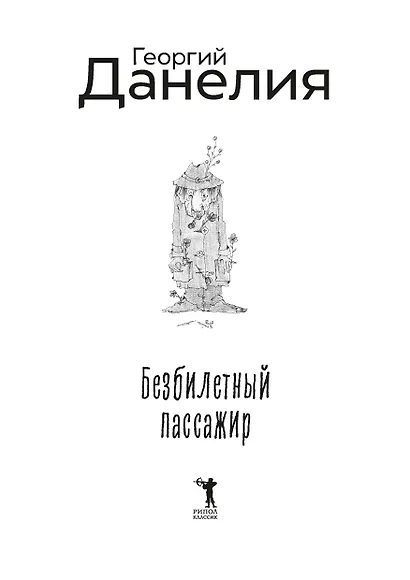 Георгий
Данелия

Безбилетный
пассажир

РИПОЛ
КЛАССИК